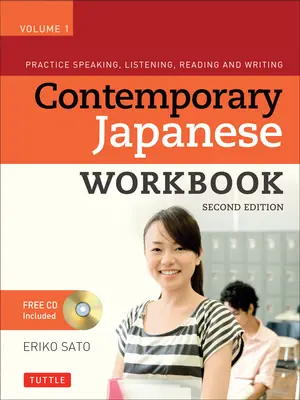 VOLUME 1

PRACTICE SPEAKING, LISTENING, READING AND WRITING

Contemporary Japanese

WORKBOOK

SECOND EDITION

FREE CD Included

ERIKO SATO

TUTTLE